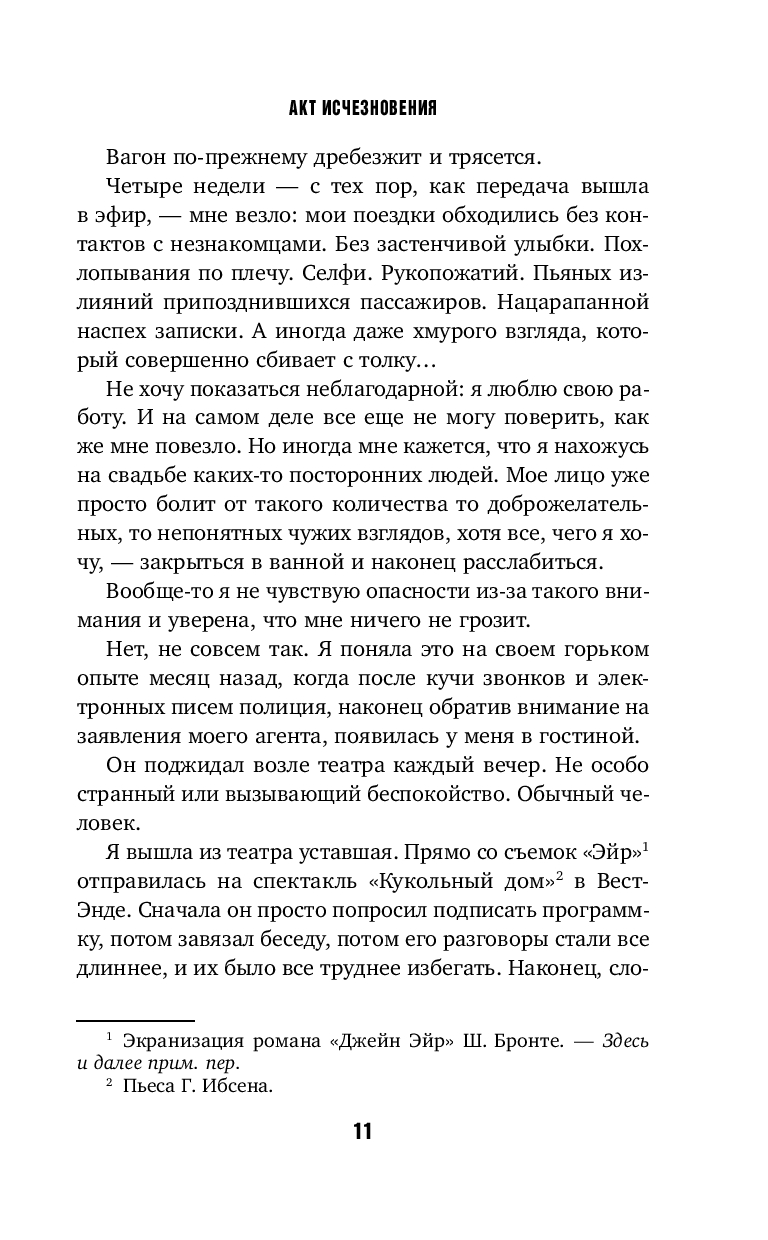 АКТ ИСЧЕЗНОВЕНИЯ

Вагон по-прежнему дребезжит и трясется.

Четыре недели — с тех пор, как передача вышла в эфир, — мне везло: мои поездки обходились без контактов с незнакомцами. Без застенчивой улыбки. Похлопывания по плечу. Селфи. Рукопожатий. Пьяных излияний припозднившихся пассажиров. Нацарапанной наспех записки. А иногда даже хмурого взгляда, который совершенно сбивает с толку…

Не хочу показаться неблагодарной: я люблю свою работу. И на самом деле все еще не могу поверить, как же мне повезло. Но иногда мне кажется, что я нахожусь на свадьбе каких-то посторонних людей. Мое лицо уже просто болит от такого количества то доброжелательных, то непонятных чужих взглядов, хотя все, чего я хочу, — закрыться в ванной и наконец расслабиться.

Вообще-то я не чувствую опасности из-за такого внимания и уверена, что мне ничего не грозит.

Нет, не совсем так. Я поняла это на своем горьком опыте месяц назад, когда после кучи звонков и электронных писем полиция, наконец обратив внимание на заявления моего агента, появилась у меня в гостиной.

Он поджидал возле театра каждый вечер. Не особо странный или вызывающий беспокойство. Обычный человек.

Я вышла из театра уставшая. Прямо со съемок «Эйр»$^1$ отправилась на спектакль «Кукольный дом»$^2$ в Вест-Энде. Сначала он просто попросил подписать программку, потом завязал беседу, потом его разговоры стали все длиннее, и их было все труднее избегать. Наконец, сло-

$^1$ Экранизация романа «Джейн Эйр» Ш. Бронте. — Здесь и далее прим. пер.

$^2$ Пьеса Г. Ибсена.

11